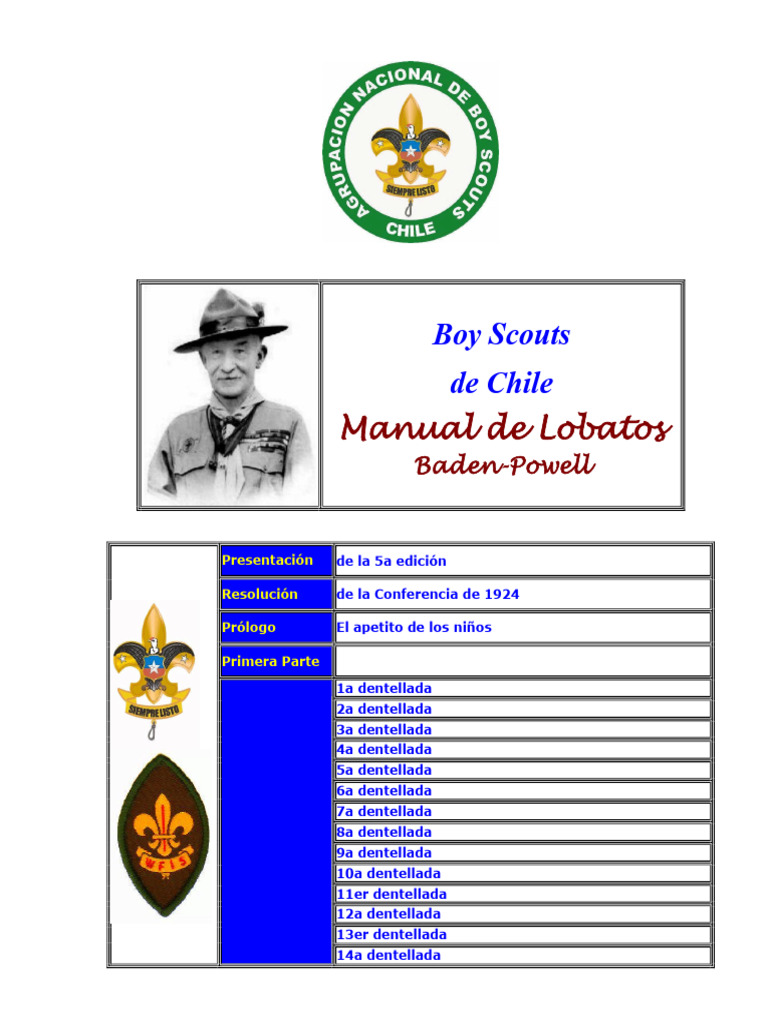 AGRUPACION NACIONAL DE BOY SCOUTS
SIEMPRE LISTO
CHILE

Boy Scouts
de Chile
Manual de Lobatos
Baden-Powell

| Presentación | de la 5a edición |
|---|---|
| Resolución | de la Conferencia de 1924 |
| Prólogo | El apetito de los niños |
| Primera Parte | |
| | 1a dentellada |
| | 2a dentellada |
| | 3a dentellada |
| | 4a dentellada |
| | 5a dentellada |
| | 6a dentellada |
| | 7a dentellada |
| | 8a dentellada |
| | 9a dentellada |
| | 10a dentellada |
| | 11er dentellada |
| | 12a dentellada |
| | 13er dentellada |
| | 14a dentellada |

SIEMPRE LISTO
WFIS